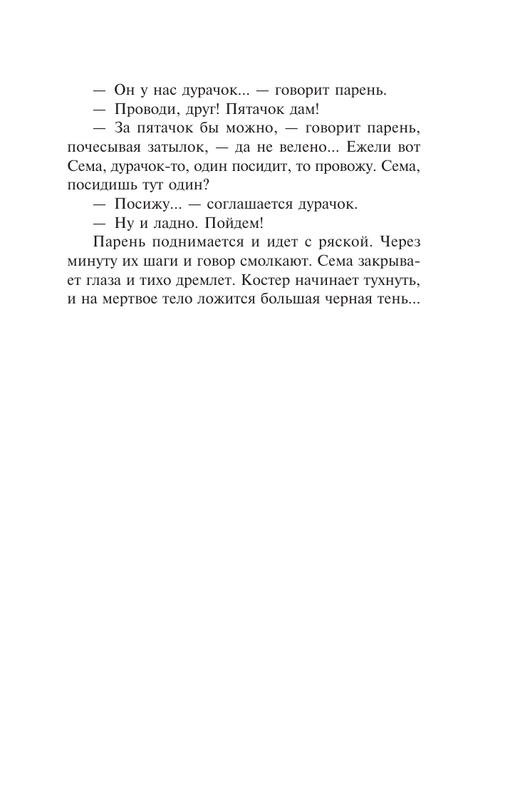 — Он у нас дурачок... — говорит парень.

— Проводи, друг! Пятачок дам!

— За пятачок бы можно, — говорит парень, почесывая затылок, — да не велено... Ежели вот Сема, дурачок-то, один посидит, то провожу. Сема, посидишь тут один?

— Посижу... — соглашается дурачок.

— Ну и ладно. Пойдем!

Парень поднимается и идет с ряской. Через минуту их шаги и говор смолкают. Сема закрывает глаза и тихо дремлет. Костер начинает тухнуть, и на мертвое тело ложится большая черная тень...